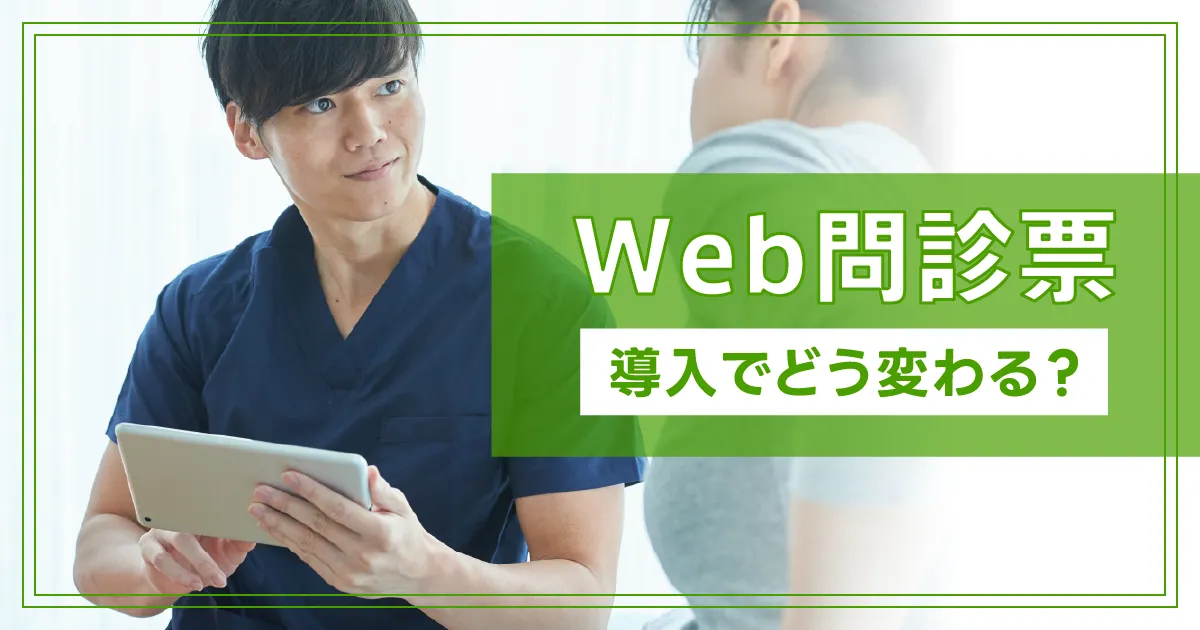 Web問診票

導入でどう変わる？